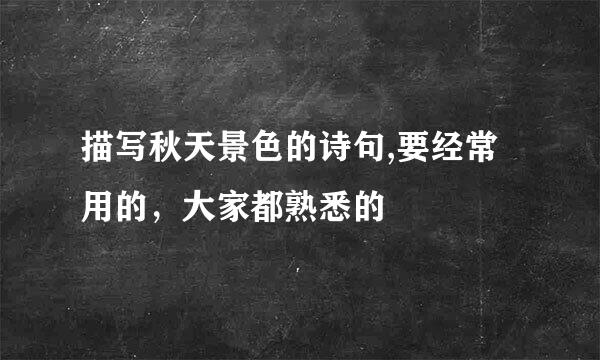 描写秋天景色的诗句,要经常用的，大家都熟悉的